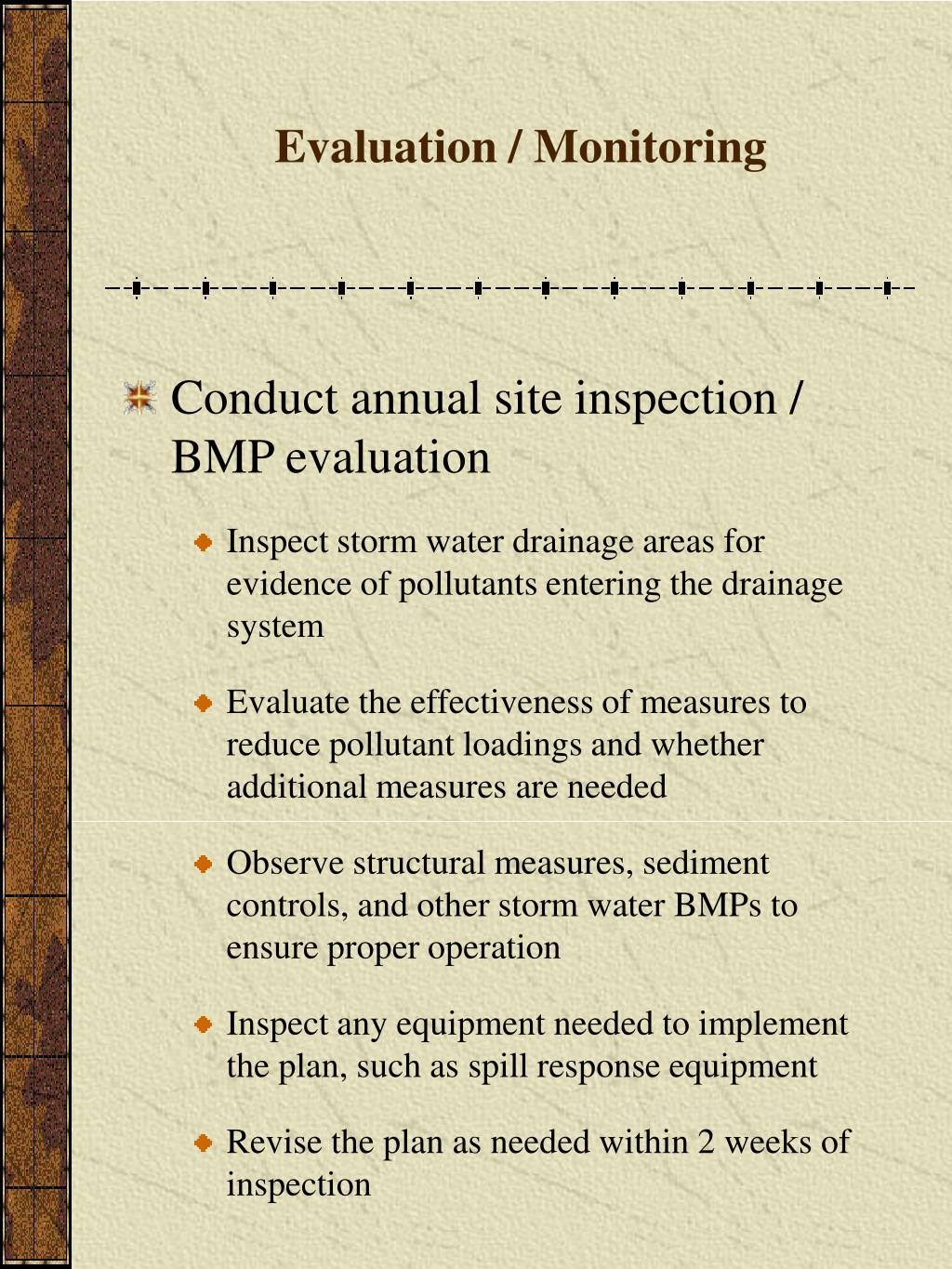 Evaluation / Monitoring

Conduct annual site inspection / BMP evaluation

Inspect storm water drainage areas for evidence of pollutants entering the drainage system

Evaluate the effectiveness of measures to reduce pollutant loadings and whether additional measures are needed

Observe structural measures, sediment controls, and other storm water BMPs to ensure proper operation

Inspect any equipment needed to implement the plan, such as spill response equipment

Revise the plan as needed within 2 weeks of inspection